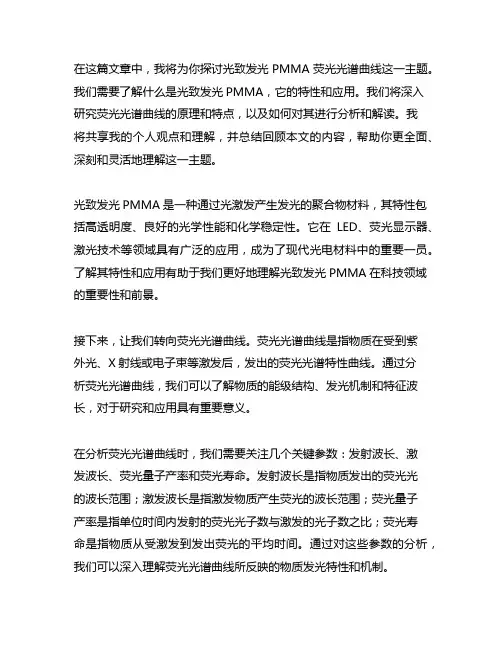 在这篇文章中，我将为你探讨光致发光 PMMA 荧光光谱曲线这一主题。我们需要了解什么是光致发光 PMMA，它的特性和应用。我们将深入研究荧光光谱曲线的原理和特点，以及如何对其进行分析和解读。我将共享我的个人观点和理解，并总结回顾本文的内容，帮助你更全面、深刻和灵活地理解这一主题。

光致发光 PMMA 是一种通过光激发产生发光的聚合物材料，其特性包括高透明度、良好的光学性能和化学稳定性。它在 LED、荧光显示器、激光技术等领域具有广泛的应用，成为了现代光电材料中的重要一员。了解其特性和应用有助于我们更好地理解光致发光 PMMA 在科技领域的重要性和前景。

接下来，让我们转向荧光光谱曲线。荧光光谱曲线是指物质在受到紫外光、X 射线或电子束等激发后，发出的荧光光谱特性曲线。通过分析荧光光谱曲线，我们可以了解物质的能级结构、发光机制和特征波长，对于研究和应用具有重要意义。

在分析荧光光谱曲线时，我们需要关注几个关键参数：发射波长、激发波长、荧光量子产率和荧光寿命。发射波长是指物质发出的荧光光的波长范围；激发波长是指激发物质产生荧光的波长范围；荧光量子产率是指单位时间内发射的荧光光子数与激发的光子数之比；荧光寿命是指物质从受激发到发出荧光的平均时间。通过对这些参数的分析，我们可以深入理解荧光光谱曲线所反映的物质发光特性和机制。